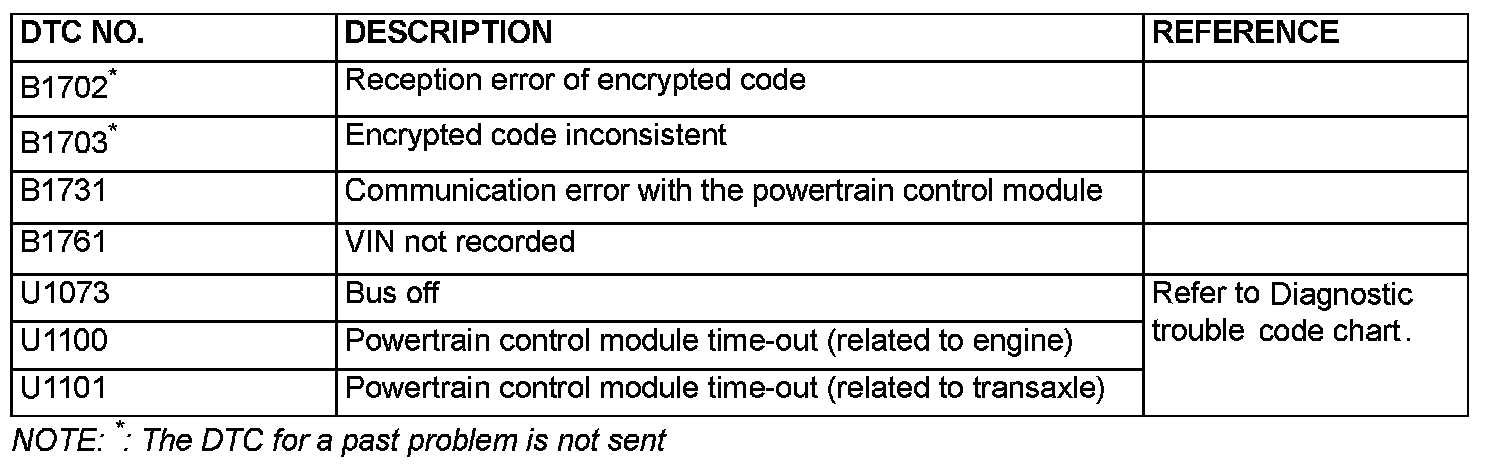 | DTC NO. | DESCRIPTION | REFERENCE |
|---|---|---|
| B1702$^{*}$ | Reception error of encrypted code | |
| B1703$^{*}$ | Encrypted code inconsistent | |
| B1731 | Communication error with the powertrain control module | |
| B1761 | VIN not recorded | |
| U1073 | Bus off | Refer to Diagnostic trouble code chart. |
| U1100 | Powertrain control module time-out (related to engine) | |
| U1101 | Powertrain control module time-out (related to transaxle) | |

NOTE: $^{*}$: The DTC for a past problem is not sent